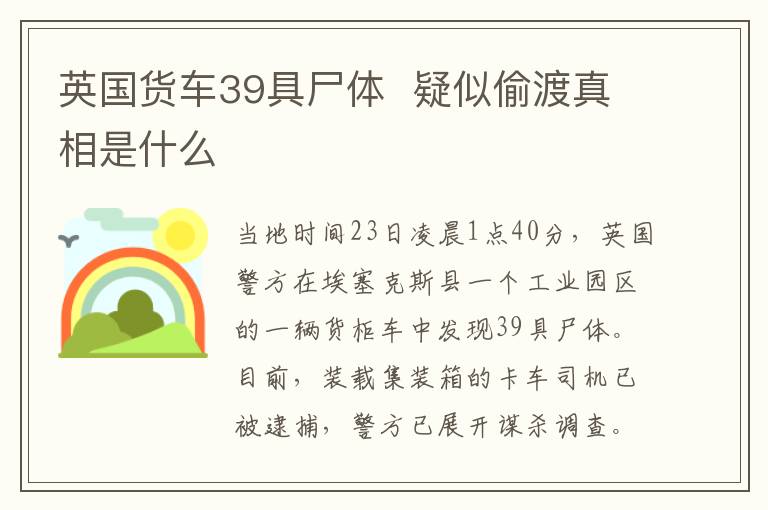 英国货车39具尸体  疑似偷渡真相是什么

当地时间23日凌晨1点40分，英国警方在埃塞克斯县一个工业园区的一辆货柜车中发现39具尸体。目前，装载集装箱的卡车司机已被逮捕，警方已展开谋杀调查。